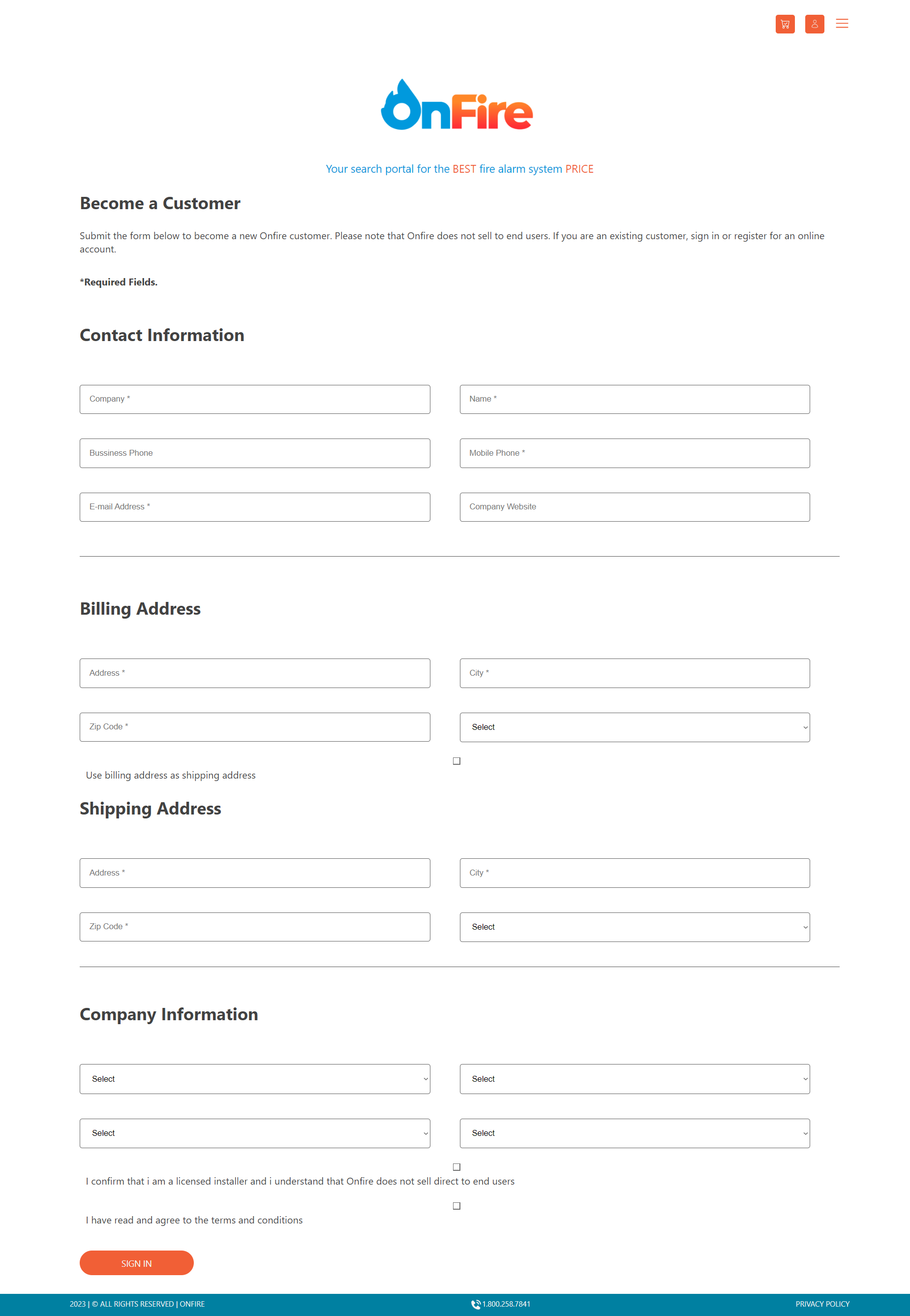 OnFire

Your search portal for the BEST fire alarm system PRICE

Become a Customer

Submit the form below to become a new Onfire customer. Please note that Onfire does not sell to end users. If you are an existing customer, sign in or register for an online account.

*Required Fields.

Contact Information

Company *

Name *

Bussiness Phone

Mobile Phone *

E-mail Address *

Company Website

Billing Address

Address *

City *

Zip Code *

Select

Use billing address as shipping address

Shipping Address

Address *

City *

Zip Code *

Select

Company Information

Select

Select

Select

Select

I confirm that i am a licensed installer and i understand that Onfire does not sell direct to end users

I have read and agree to the terms and conditions

SIGN IN

2023 | © ALL RIGHTS RESERVED | ONFIRE

1.800.258.7841

PRIVACY POLICY